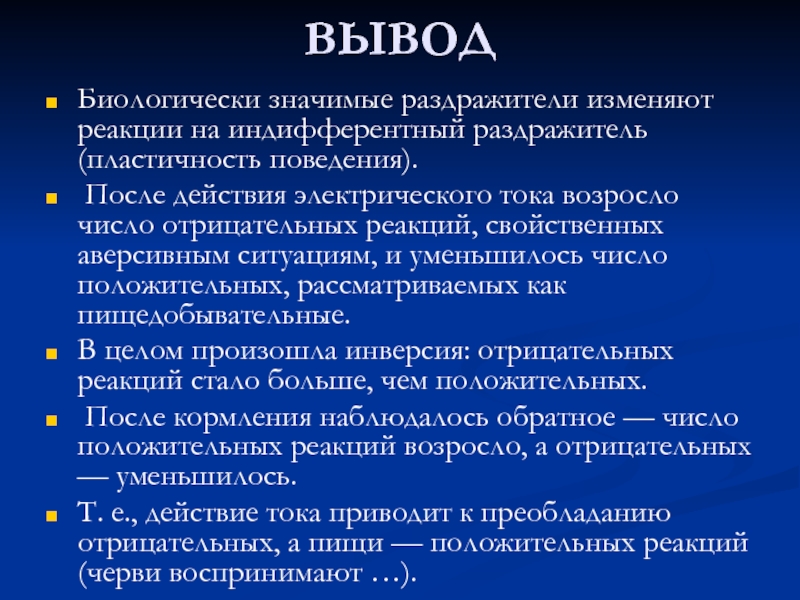 ВЫВОД

Биологически значимые раздражители изменяют реакции на индифферентный раздражитель (пластичность поведения).

После действия электрического тока возросло число отрицательных реакций, свойственных аверсивным ситуациям, и уменьшилось число положительных, рассматриваемых как пищедобывательные.

В целом произошла инверсия: отрицательных реакций стало больше, чем положительных.

После кормления наблюдалось обратное — число положительных реакций возросло, а отрицательных — уменьшилось.

Т. е., действие тока приводит к преобладанию отрицательных, а пищи — положительных реакций (черви воспринимают …).